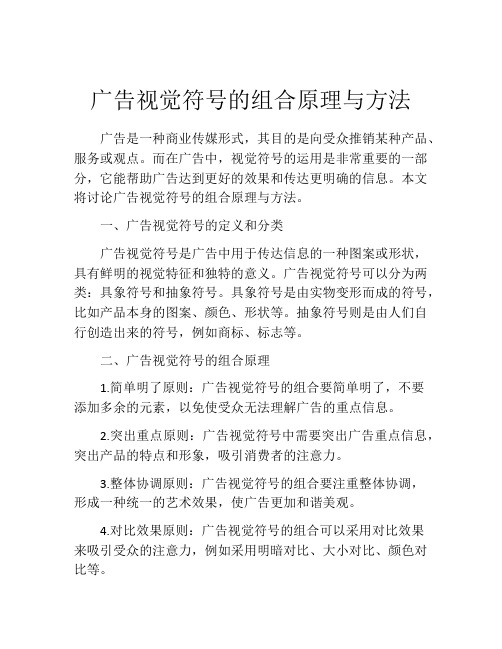 广告视觉符号的组合原理与方法

广告是一种商业传媒形式，其目的是向受众推销某种产品、服务或观点。而在广告中，视觉符号的运用是非常重要的一部分，它能帮助广告达到更好的效果和传达更明确的信息。本文将讨论广告视觉符号的组合原理与方法。

一、广告视觉符号的定义和分类

广告视觉符号是广告中用于传达信息的一种图案或形状，具有鲜明的视觉特征和独特的意义。广告视觉符号可以分为两类：具象符号和抽象符号。具象符号是由实物变形而成的符号，比如产品本身的图案、颜色、形状等。抽象符号则是由人们自行创造出来的符号，例如商标、标志等。

二、广告视觉符号的组合原理

1.简单明了原则：广告视觉符号的组合要简单明了，不要添加多余的元素，以免使受众无法理解广告的重点信息。

2.突出重点原则：广告视觉符号中需要突出广告重点信息，突出产品的特点和形象，吸引消费者的注意力。

3.整体协调原则：广告视觉符号的组合要注重整体协调，形成一种统一的艺术效果，使广告更加和谐美观。

4.对比效果原则：广告视觉符号的组合可以采用对比效果来吸引受众的注意力，例如采用明暗对比、大小对比、颜色对比等。